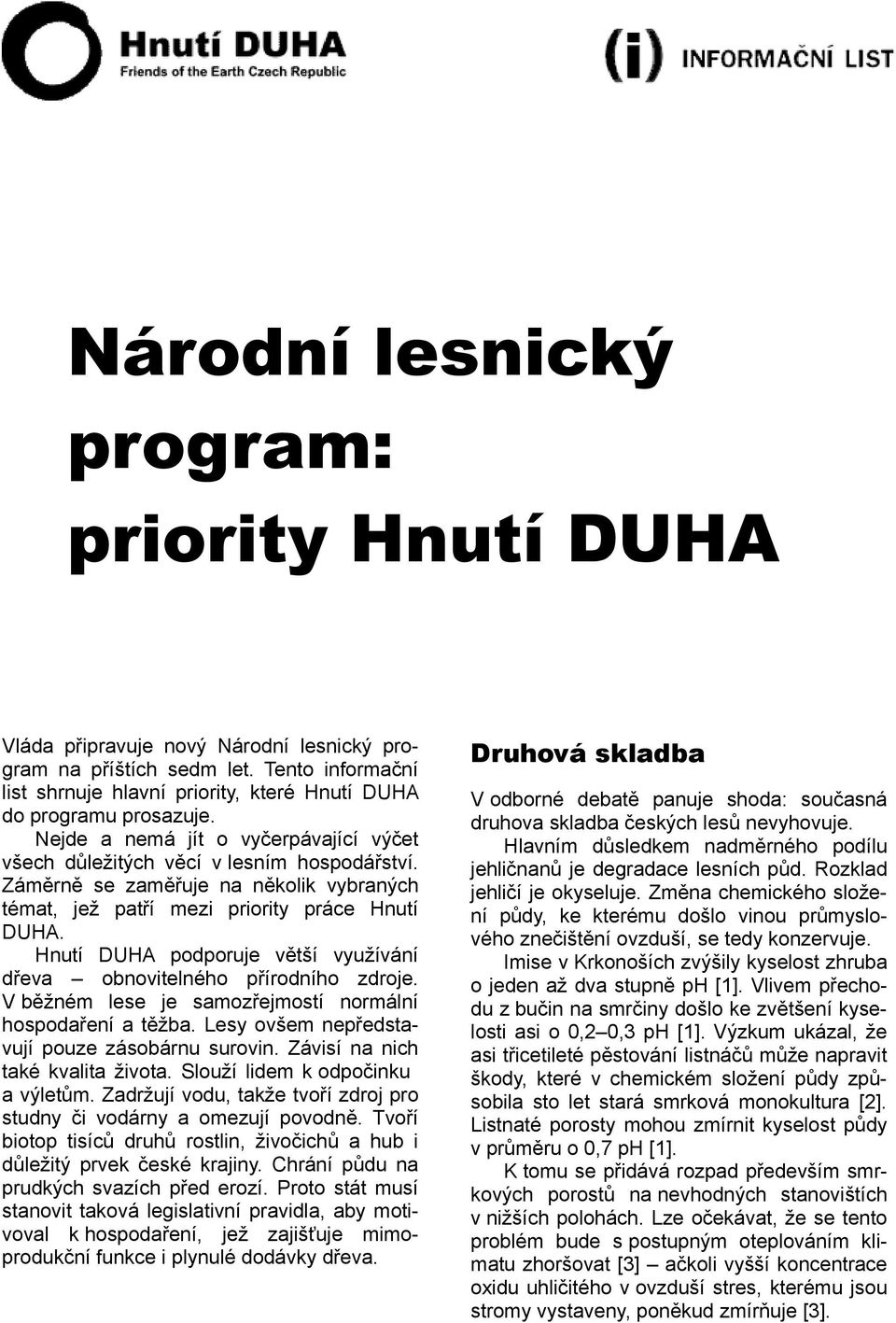 Hnutí DUHA
Friends of the Earth Czech Republic

(i) INFORMAČNÍ LIST

Národní lesnický program: priority Hnutí DUHA

Vláda připravuje nový Národní lesnický program na příštích sedm let. Tento informační list shrnuje hlavní priority, které Hnutí DUHA do programu prosazuje.

Nejde a nemá jít o vyčerpávající výčet všech důležitých věcí v lesním hospodářství. Záměrně se zaměřuje na několik vybraných témat, jež patří mezi priority práce Hnutí DUHA.

Hnutí DUHA podporuje větší využívání dřeva – obnovitelného přírodního zdroje. V běžném lese je samozřejmostí normální hospodaření a těžba. Lesy ovšem nepředstavují pouze zásobárnu surovin. Závisí na nich také kvalita života. Slouží lidem k odpočinku a výletům. Zadržují vodu, takže tvoří zdroj pro studny či vodárny a omezují povodně. Tvoří biotop tisíců druhů rostlin, živočichů a hub i důležitý prvek české krajiny. Chrání půdu na prudkých svazích před erozí. Proto stát musí stanovit taková legislativní pravidla, aby motivoval k hospodaření, jež zajišťuje mimoprodukční funkce i plynulé dodávky dřeva.

Druhová skladba

V odborné debatě panuje shoda: současná druhova skladba českých lesů nevyhovuje.

Hlavním důsledkem nadměrného podílu jehličnanů je degradace lesních půd. Rozklad jehličí je okyseluje. Změna chemického složení půdy, ke kterému došlo vinou průmyslového znečištění ovzduší, se tedy konzervuje.

Imise v Krkonoších zvýšily kyselost zhruba o jeden až dva stupně pH [1]. Vlivem přechodu z bučin na smrčiny došlo ke zvětšení kyselosti asi o 0,2–0,3 pH [1]. Výzkum ukázal, že asi třicetileté pěstování listnáčů může napravit škody, které v chemickém složení půdy způsobila sto let stará smrková monokultura [2]. Listnaté porosty mohou zmírnit kyselost půdy v průměru o 0,7 pH [1].

K tomu se přidává rozpad především smrkových porostů na nevhodných stanovištích v nižších polohách. Lze očekávat, že se tento problém bude s postupným oteplováním klimatu zhoršovat [3] – ačkoli vyšší koncentrace oxidu uhličitého v ovzduší stres, kterému jsou stromy vystaveny, poněkud zmírňuje [3].